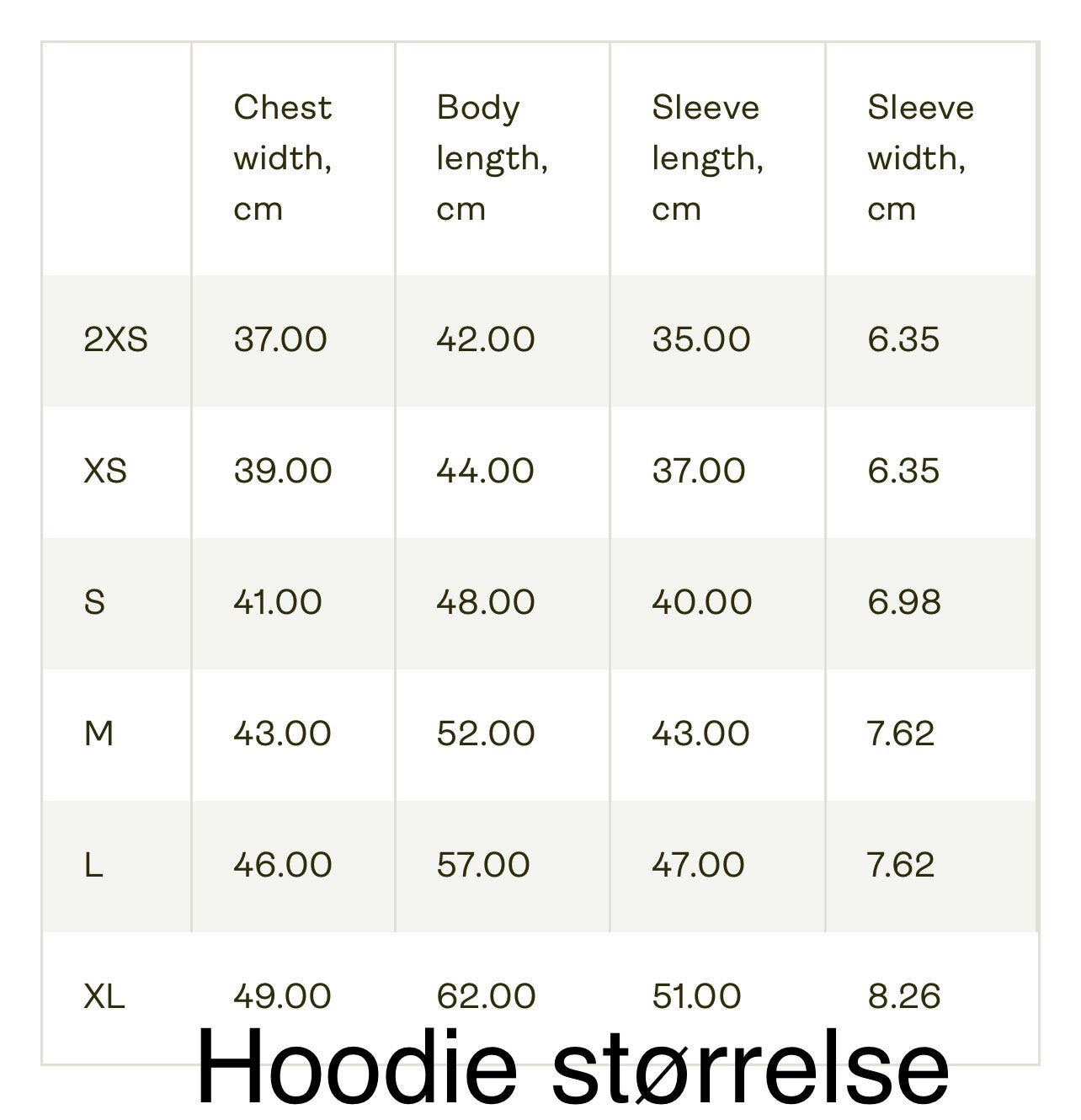 | | Chest width, cm | Body length, cm | Sleeve length, cm | Sleeve width, cm |
|---|---|---|---|---|
| 2XS | 37.00 | 42.00 | 35.00 | 6.35 |
| XS | 39.00 | 44.00 | 37.00 | 6.35 |
| S | 41.00 | 48.00 | 40.00 | 6.98 |
| M | 43.00 | 52.00 | 43.00 | 7.62 |
| L | 46.00 | 57.00 | 47.00 | 7.62 |
| XL | 49.00 | 62.00 | 51.00 | 8.26 |

Hoodie størrelse